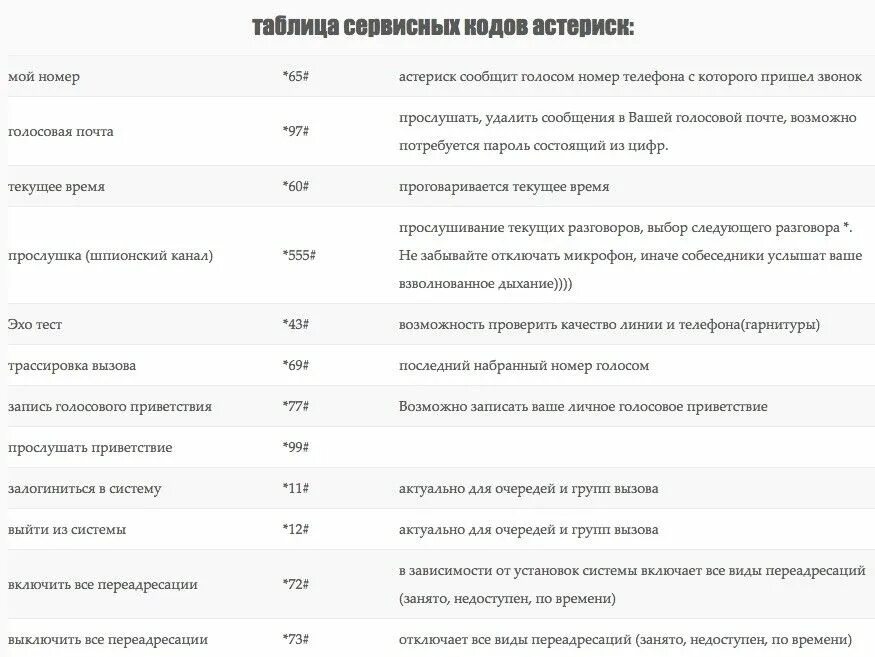 таблица сервисных кодов астериск:

| | | |
|---|---|---|
| мой номер | *65# | астериск сообщит голосом номер телефона с которого пришел звонок |
| голосовая почта | *97# | прослушать, удалить сообщения в Вашей голосовой почте, возможно потребуется пароль состоящий из цифр. |
| текущее время | *60# | проговаривается текущее время |
| прослушка (шпионский канал) | *555# | прослушивание текущих разговоров, выбор следующего разговора *. Не забывайте отключать микрофон, иначе собеседники услышат ваше взволнованное дыхание)))) |
| Эхо тест | *43# | возможность проверить качество линии и телефона(гарнитуры) |
| трассировка вызова | *69# | последний набранный номер голосом |
| запись голосового приветствия | *77# | Возможно записать ваше личное голосовое приветствие |
| прослушать приветствие | *99# | |
| залогиниться в систему | *11# | актуально для очередей и групп вызова |
| выйти из системы | *12# | актуально для очередей и групп вызова |
| включить все переадресации | *72# | в зависимости от установок системы включает все виды переадресаций (занято, недоступен, по времени) |
| выключить все переадресации | *73# | отключает все виды переадресаций (занято, недоступен, по времени) |